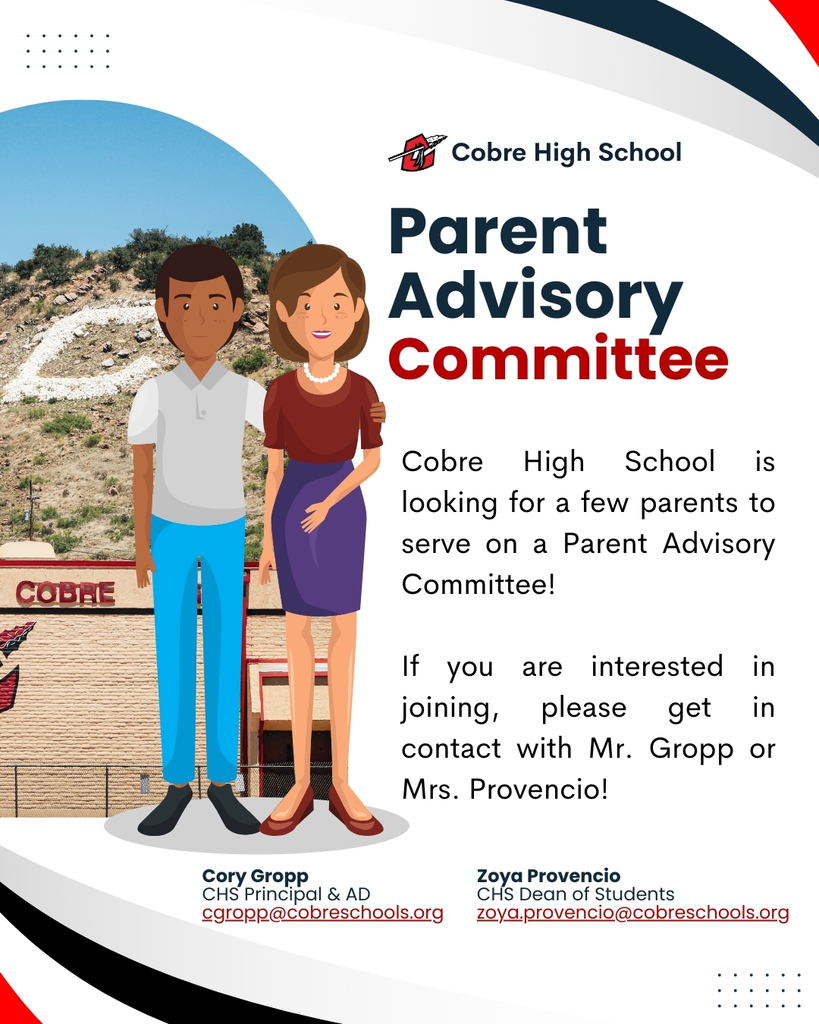 Cobre High School

Parent Advisory Committee

Cobre High School is looking for a few parents to serve on a Parent Advisory Committee!

If you are interested in joining, please get in contact with Mr. Gropp or Mrs. Provencio!

COBRE

Cory Gropp
CHS Principal & AD
cgropp@cobreschools.org

Zoya Provencio
CHS Dean of Students
zoya.provencio@cobreschools.org